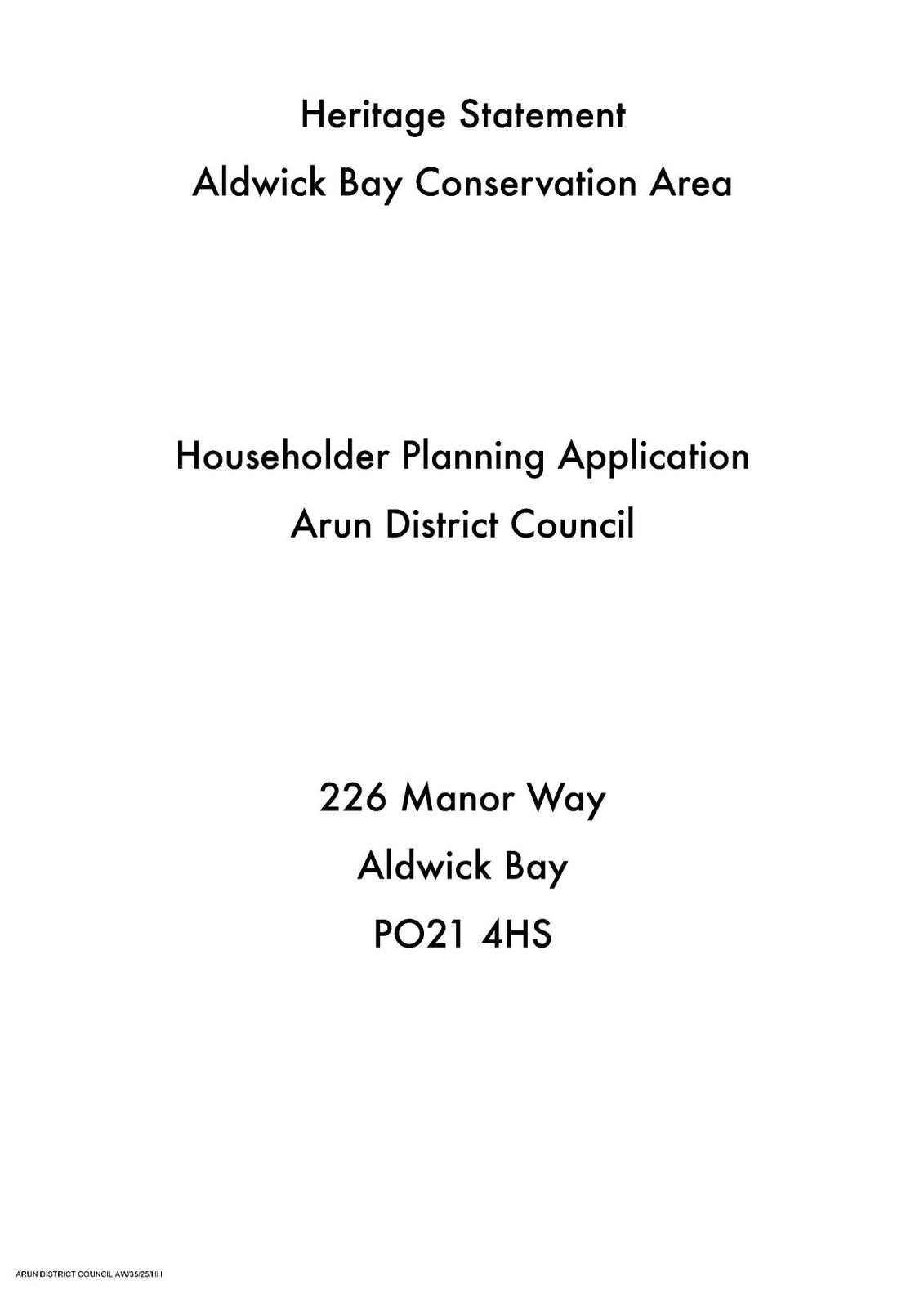 Heritage Statement
Aldwick Bay Conservation Area

Householder Planning Application
Arun District Council

226 Manor Way
Aldwick Bay
PO21 4HS

ARUN DISTRICT COUNCIL AW/35/25/HH